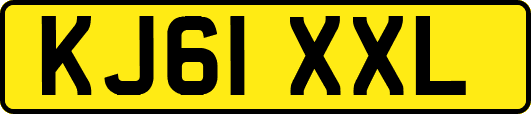 KJ61 XXL